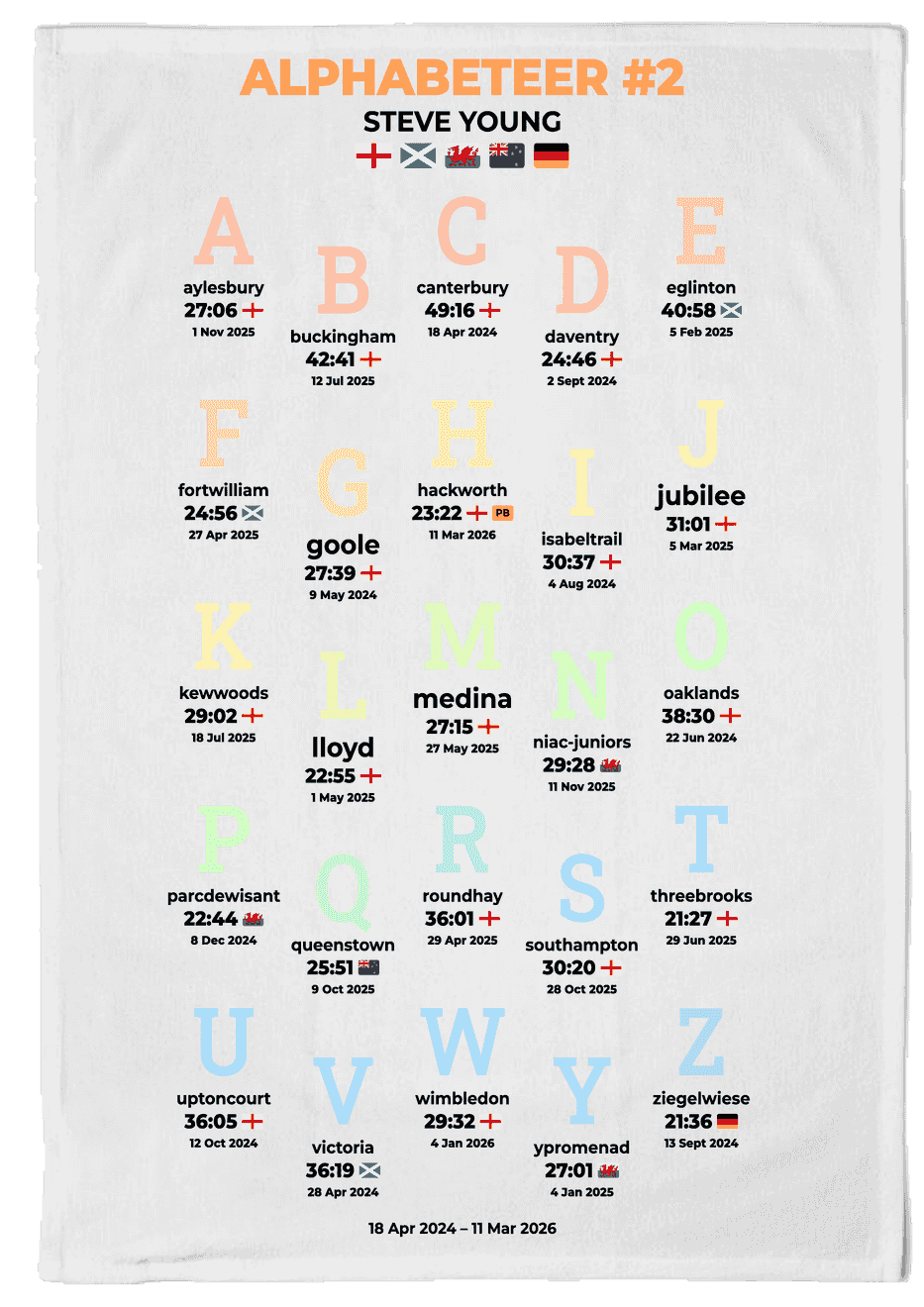 ALPHABETEER #2

STEVE YOUNG

A
aylesbury
27:06
1 Nov 2025

B
buckingham
42:41
12 Jul 2025

C
canterbury
49:16
18 Apr 2024

D
daventry
24:46
2 Sept 2024

E
eglinton
40:58
5 Feb 2025

F
fortwilliam
24:56
27 Apr 2025

G
goole
27:39
9 May 2024

H
hackworth
23:22 PB
11 Mar 2026

I
isabeltrail
30:37
4 Aug 2024

J
jubilee
31:01
5 Mar 2025

K
kewwoods
29:02
18 Jul 2025

L
lloyd
22:55
1 May 2025

M
medina
27:15
27 May 2025

N
niac-juniors
29:28
11 Nov 2025

O
oaklands
38:30
22 Jun 2024

P
parcdewisant
22:44
8 Dec 2024

Q
queenstown
25:51
9 Oct 2025

R
roundhay
36:01
29 Apr 2025

S
southampton
30:20
28 Oct 2025

T
threebrooks
21:27
29 Jun 2025

U
uptoncourt
36:05
12 Oct 2024

V
victoria
36:19
28 Apr 2024

W
wimbledon
29:32
4 Jan 2026

Y
ypromenad
27:01
4 Jan 2025

Z
ziegelwiese
21:36
13 Sept 2024

18 Apr 2024 – 11 Mar 2026